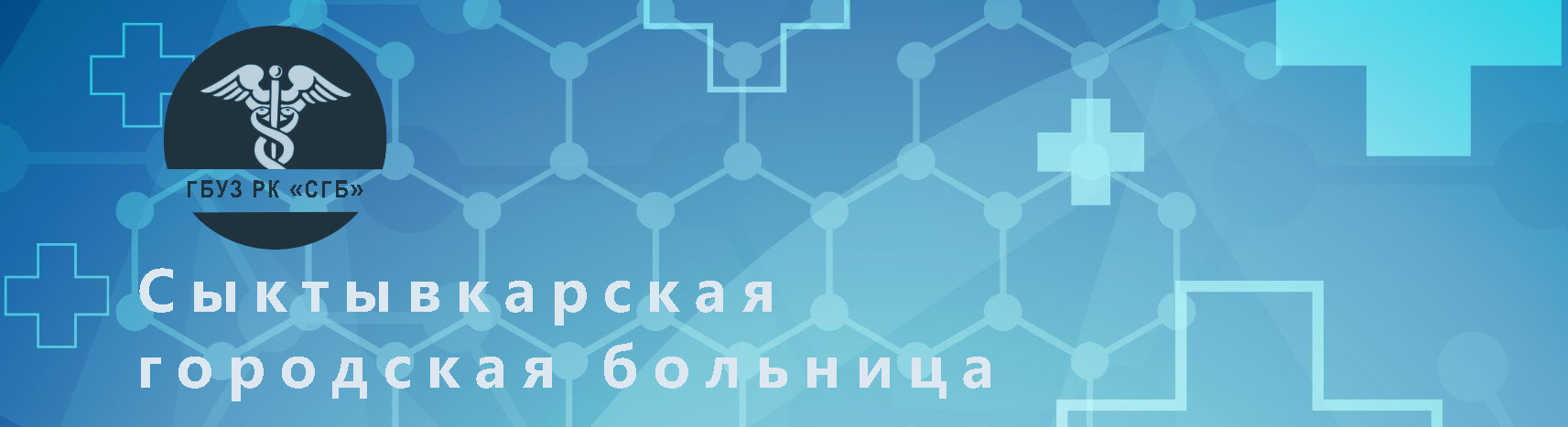 ГБУЗ РК «СГБ»

Сыктывкарская городская больница